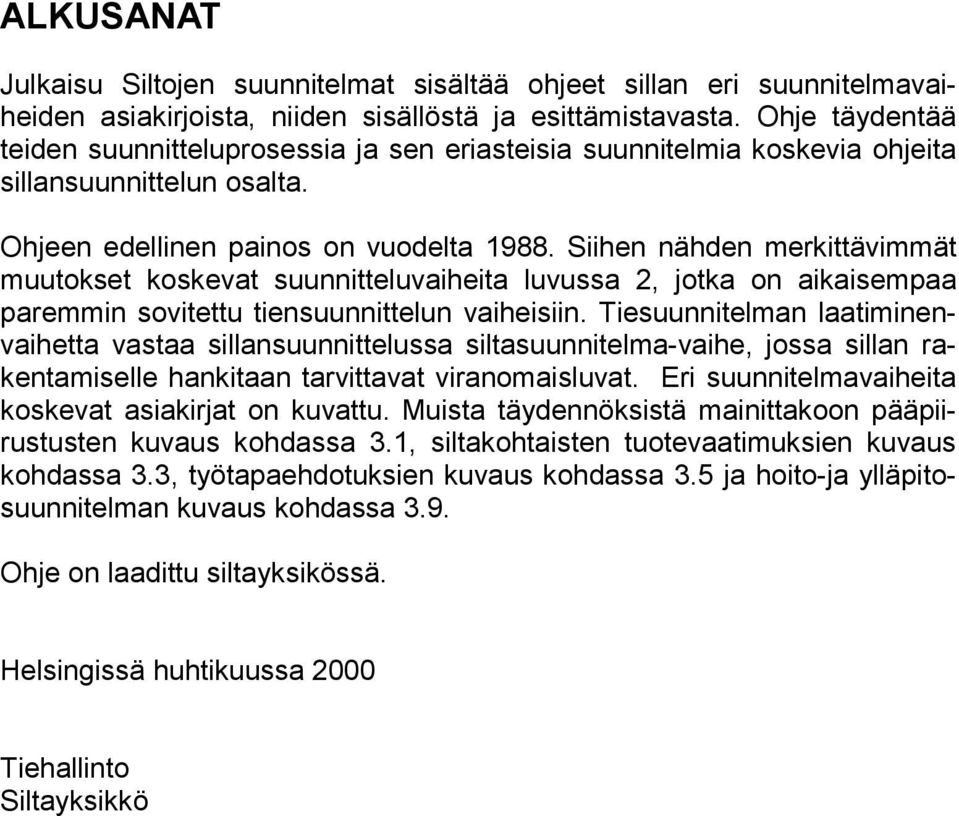 ALKUSANAT

Julkaisu Siltojen suunnitelmat sisältää ohjeet sillan eri suunnitelmavaiheiden asiakirjoista, niiden sisällöstä ja esittämistavasta. Ohje täydentää teiden suunnitteluprosessia ja sen eriasteisia suunnitelmia koskevia ohjeita sillansuunnittelun osalta.

Ohjeen edellinen painos on vuodelta 1988. Siihen nähden merkittävimmät muutokset koskevat suunnitteluvaiheita luvussa 2, jotka on aikaisempaa paremmin sovitettu tiensuunnittelun vaiheisiin. Tiesuunnitelman laatiminenvaihetta vastaa sillansuunnittelussa siltasuunnitelma-vaihe, jossa sillan rakentamiselle hankitaan tarvittavat viranomaisluvat. Eri suunnitelmavaiheita koskevat asiakirjat on kuvattu. Muista täydennöksistä mainittakoon pääpiirustusten kuvaus kohdassa 3.1, siltakohtaisten tuotevaatimuksien kuvaus kohdassa 3.3, työtapaehdotuksien kuvaus kohdassa 3.5 ja hoito-ja ylläpitosuunnitelman kuvaus kohdassa 3.9.

Ohje on laadittu siltayksikössä.

Helsingissä huhtikuussa 2000

Tiehallinto
Siltayksikkö